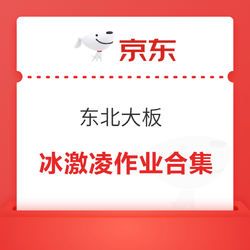 京东

东北大板

冰激凌作业合集